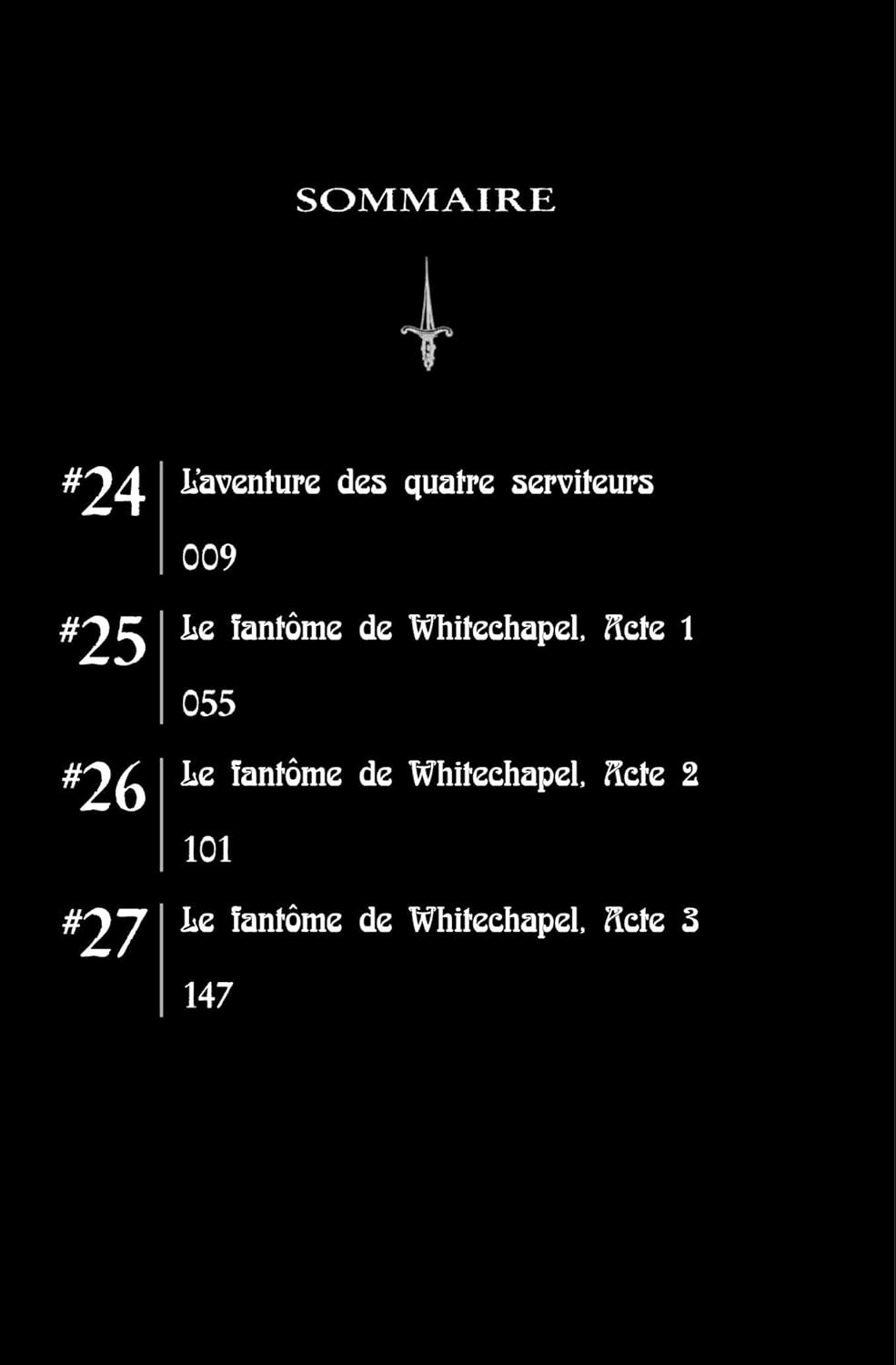 SOMMAIRE

#24 L'aventure des quatre serviteurs
009

#25 Le fantôme de Whitechapel, Acte 1
055

#26 Le fantôme de Whitechapel, Acte 2
101

#27 Le fantôme de Whitechapel, Acte 3
147